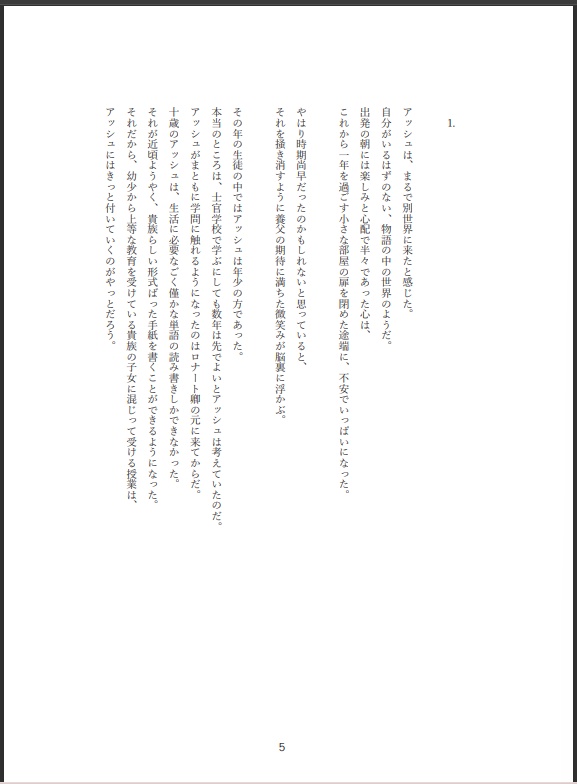 1.

アッシュは、まるで別世界に来たと感じた。
自分がいるはずのない、物語の中の世界のようだ。
出発の朝には楽しみと心配で半々であった心は、
これから一年を過ごす小さな部屋の扉を閉めた途端に、不安でいっぱいになった。

やはり時期尚早だったのかもしれないと思っていると、
それを掻き消すように養父の期待に満ちた微笑みが脳裏に浮かぶ。

その年の生徒の中ではアッシュは年少の方であった。
本当のところは、士官学校で学ぶにしても数年は先でよいとアッシュは考えていたのだ。
アッシュがまともに学問に触れるようになったのはロナート卿の元に来てからだ。
十歳のアッシュは、生活に必要なごく僅かな単語の読み書きしかできなかった。
それが近頃ようやく、貴族らしい形式ばった手紙を書くことができるようになった。
それだから、幼少から上等な教育を受けている貴族の子女に混じって受ける授業は、
アッシュにはきっと付いていくのがやっとだろう。

5